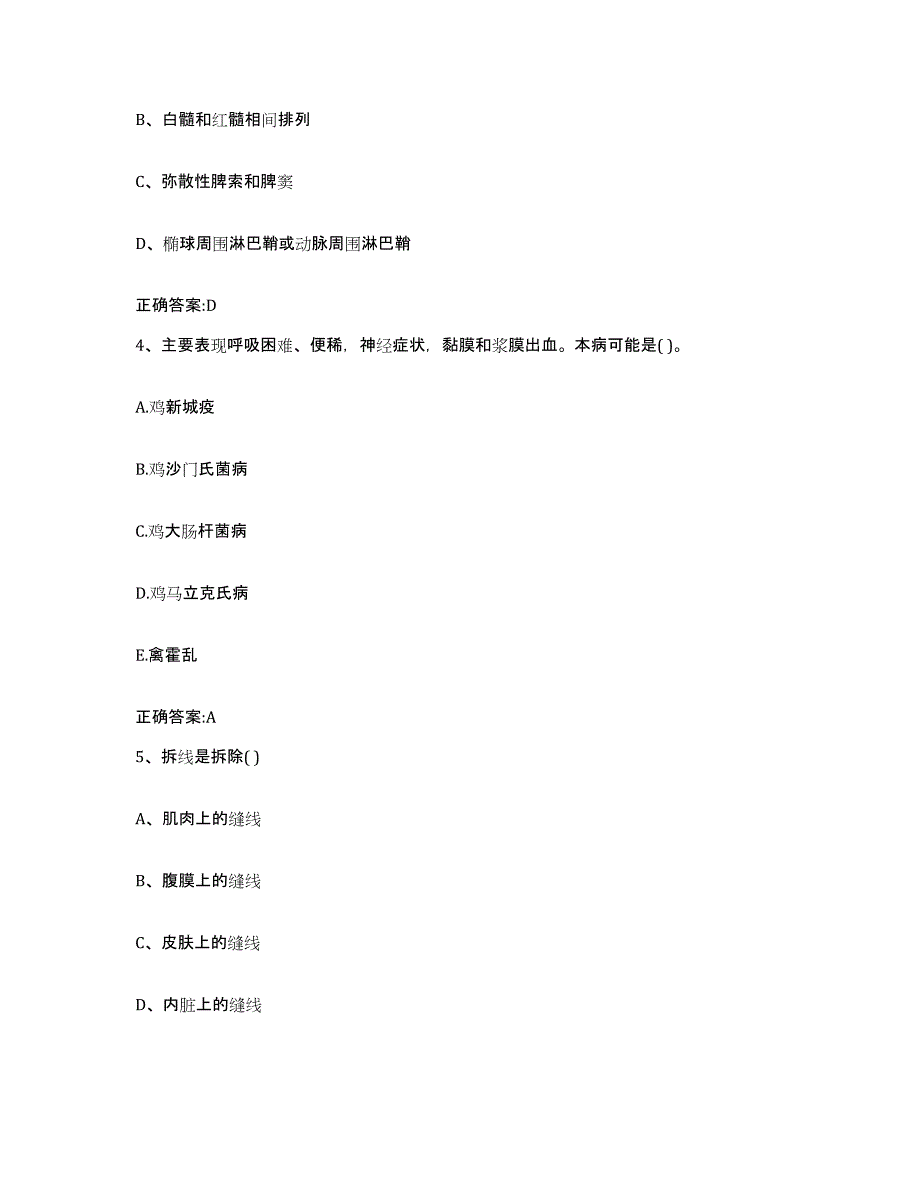 B、白髓和红髓相间排列

C、弥散性脾索和脾窦

D、椭球周围淋巴鞘或动脉周围淋巴鞘

正确答案:D

4、主要表现呼吸困难、便稀，神经症状，黏膜和浆膜出血。本病可能是( )。

A.鸡新城疫

B.鸡沙门氏菌病

C.鸡大肠杆菌病

D.鸡马立克氏病

E.禽霍乱

正确答案:A

5、拆线是拆除( )

A、肌肉上的缝线

B、腹膜上的缝线

C、皮肤上的缝线

D、内脏上的缝线